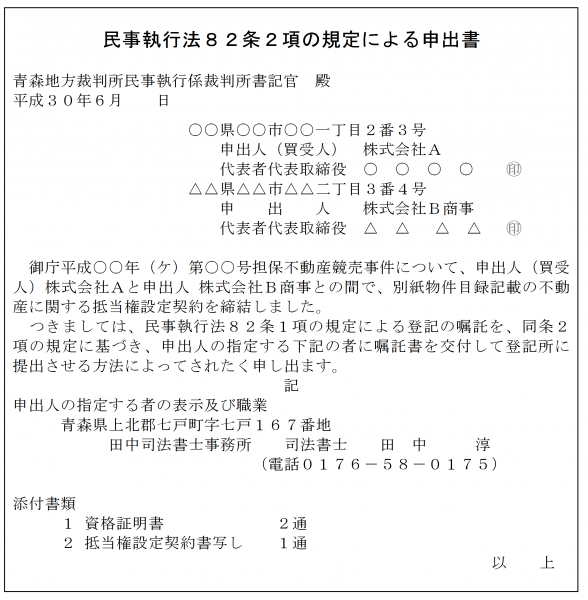 民事執行法８２条２項の規定による申出書

青森地方裁判所民事執行係裁判所書記官　殿
平成３０年６月　　日

○○県○○市○○一丁目２番３号
申出人（買受人）　株式会社Ａ
代表者代表取締役　○　○　○　○　㊞
△△県△△市△△二丁目３番４号
申　出　人　株式会社Ｂ商事
代表者代表取締役　△　△　△　△　㊞

御庁平成○○年（ケ）第○○号担保不動産競売事件について、申出人（買受人）株式会社Ａと申出人 株式会社Ｂ商事との間で、別紙物件目録記載の不動産に関する抵当権設定契約を締結しました。
つきましては、民事執行法８２条１項の規定による登記の嘱託を、同条２項の規定に基づき、申出人の指定する下記の者に嘱託書を交付して登記所に提出させる方法によってされたく申し出ます。

記

申出人の指定する者の表示及び職業
青森県上北郡七戸町字七戸１６７番地
田中司法書士事務所　司法書士　田　中　淳
（電話０１７６－５８－０１７５）

添付書類
１　資格証明書　２通
２　抵当権設定契約書写し　１通

以　上